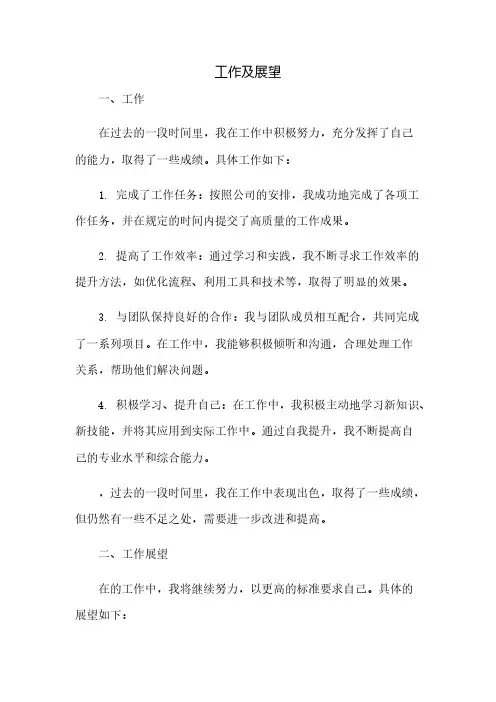 工作及展望

一、工作

在过去的一段时间里，我在工作中积极努力，充分发挥了自己的能力，取得了一些成绩。具体工作如下：

1. 完成了工作任务：按照公司的安排，我成功地完成了各项工作任务，并在规定的时间内提交了高质量的工作成果。

2. 提高了工作效率：通过学习和实践，我不断寻求工作效率的提升方法，如优化流程、利用工具和技术等，取得了明显的效果。

3. 与团队保持良好的合作：我与团队成员相互配合，共同完成了一系列项目。在工作中，我能够积极倾听和沟通，合理处理工作关系，帮助他们解决问题。

4. 积极学习、提升自己：在工作中，我积极主动地学习新知识、新技能，并将其应用到实际工作中。通过自我提升，我不断提高自己的专业水平和综合能力。

，过去的一段时间里，我在工作中表现出色，取得了一些成绩，但仍然有一些不足之处，需要进一步改进和提高。

二、工作展望

在的工作中，我将继续努力，以更高的标准要求自己。具体的展望如下：